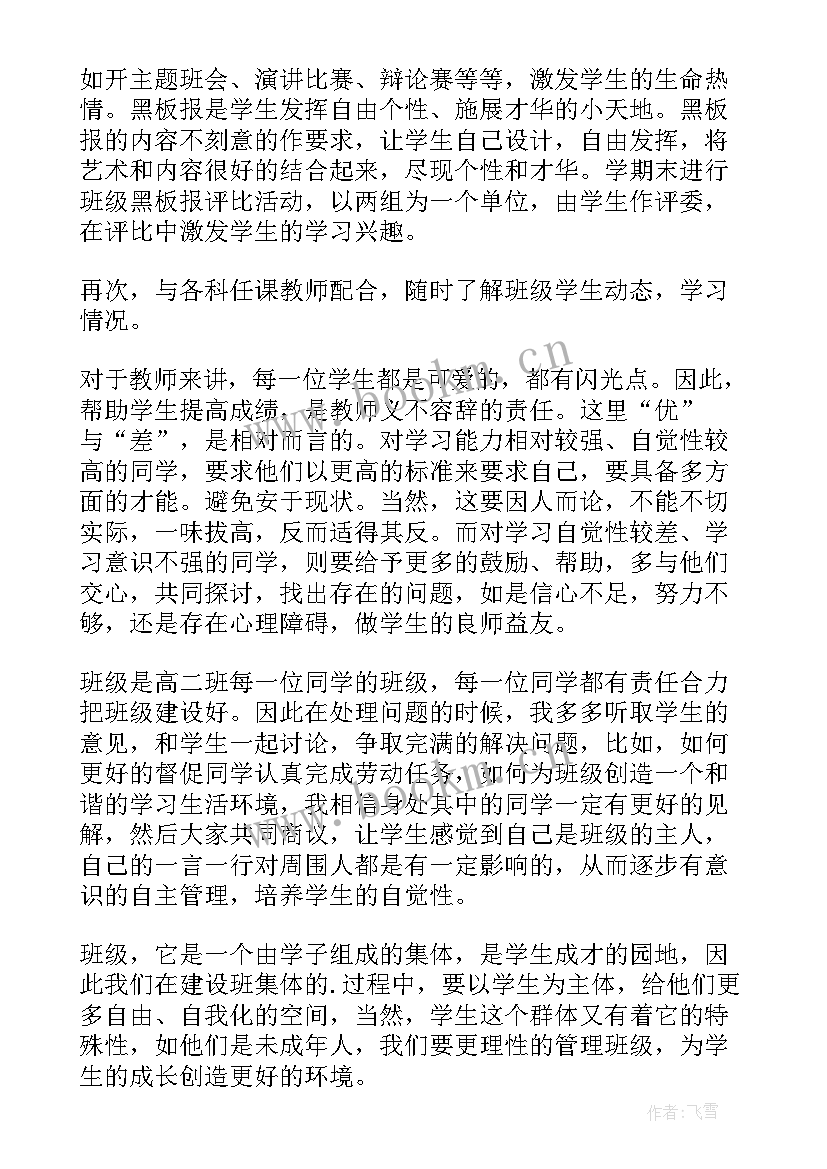 如开主题班会、演讲比赛、辩论赛等等，激发学生的生命热情。黑板报是学生发挥自由个性、施展才华的小天地。黑板报的内容不刻意的作要求，让学生自己设计，自由发挥，将艺术和内容很好的结合起来，尽现个性和才华。学期末进行班级黑板报评比活动，以两组为一个单位，由学生作评委，在评比中激发学生的学习兴趣。

再次，与各科任课教师配合，随时了解班级学生动态，学习情况。

对于教师来讲，每一位学生都是可爱的，都有闪光点。因此，帮助学生提高成绩，是教师义不容辞的责任。这里“优”与“差”，是相对而言的。对学习能力相对较强、自觉性较高的同学，要求他们以更高的标准来要求自己，要具备多方面的才能。避免安于现状。当然，这要因人而论，不能不切实际，一味拔高，反而适得其反。而对学习自觉性较差、学习意识不强的同学，则要给予更多的鼓励、帮助，多与他们交心，共同探讨，找出存在的问题，如是信心不足，努力不够，还是存在心理障碍，做学生的良师益友。

班级是高二班每一位同学的班级，每一位同学都有责任合力把班级建设好。因此在处理问题的时候，我多多听取学生的意见，和学生一起讨论，争取完满的解决问题，比如，如何更好的督促同学认真完成劳动任务，如何为班级创造一个和谐的学习生活环境，我相信身处其中的同学一定有更好的见解，然后大家共同商议，让学生感觉到自己是班级的主人，自己的一言一行对周围人都是有一定影响的，从而逐步有意识的自主管理，培养学生的自觉性。

班级，它是一个由学子组成的集体，是学生成才的园地，因此我们在建设班集体的.过程中，要以学生为主体，给他们更多自由、自我化的空间，当然，学生这个群体又有着它的特殊性，如他们是未成年人，我们要更理性的管理班级，为学生的成长创造更好的环境。

www.bookm.cn

作者：飞雪